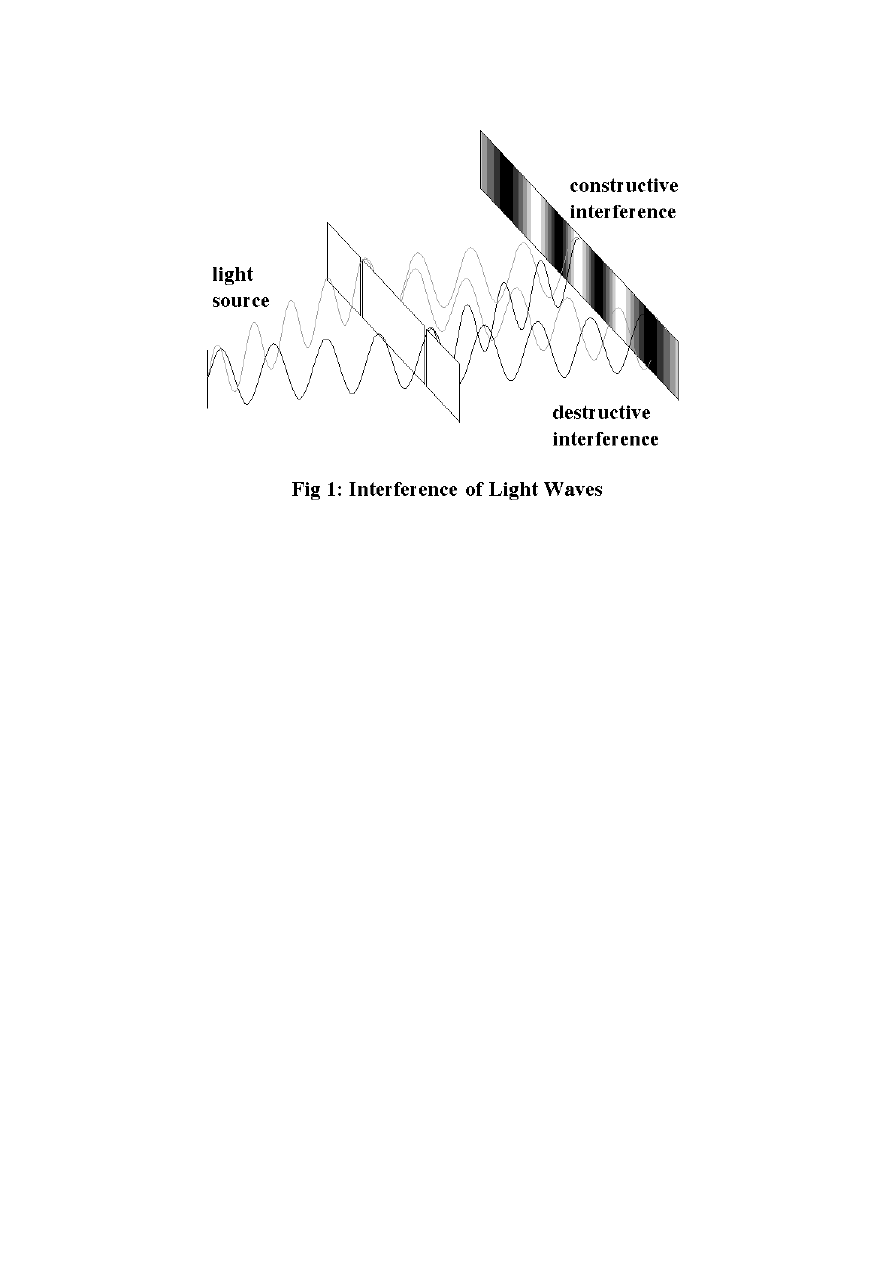 constructive interference

light source

destructive interference

Fig 1: Interference of Light Waves